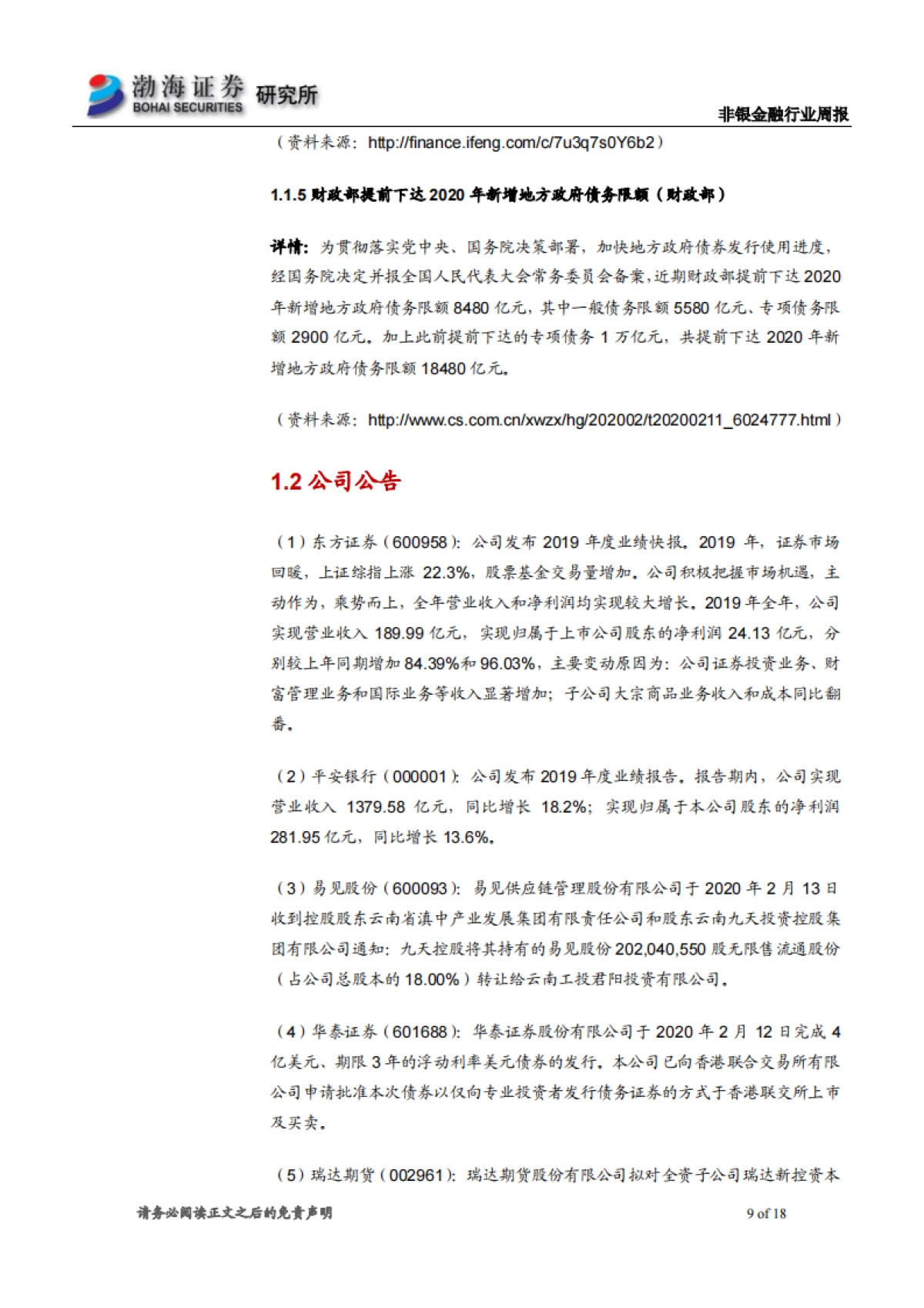 渤海证券 BOHAI SECURITIES 研究所

非银金融行业周报

（资料来源：http://finance.ifeng.com/c/7u3q7s0Y6b2）

1.1.5 财政部提前下达 2020 年新增地方政府债务限额（财政部）

详情：为贯彻落实党中央、国务院决策部署，加快地方政府债券发行使用进度，经国务院决定并报全国人民代表大会常务委员会备案，近期财政部提前下达 2020 年新增地方政府债务限额 8480 亿元，其中一般债务限额 5580 亿元、专项债务限额 2900 亿元。加上此前提前下达的专项债务 1 万亿元，共提前下达 2020 年新增地方政府债务限额 18480 亿元。

（资料来源：http://www.cs.com.cn/xwzx/hg/202002/t20200211_6024777.html）

1.2 公司公告

（1）东方证券（600958）：公司发布 2019 年度业绩快报。2019 年，证券市场回暖，上证综指上涨 22.3%，股票基金交易量增加。公司积极把握市场机遇，主动作为，乘势而上，全年营业收入和净利润均实现较大增长。2019 年全年，公司实现营业收入 189.99 亿元，实现归属于上市公司股东的净利润 24.13 亿元，分别较上年同期增加 84.39%和 96.03%，主要变动原因为：公司证券投资业务、财富管理业务和国际业务等收入显著增加；子公司大宗商品业务收入和成本同比翻番。

（2）平安银行（000001）：公司发布 2019 年度业绩报告。报告期内，公司实现营业收入 1379.58 亿元，同比增长 18.2%；实现归属于本公司股东的净利润 281.95 亿元，同比增长 13.6%。

（3）易见股份（600093）：易见供应链管理股份有限公司于 2020 年 2 月 13 日收到控股股东云南省滇中产业发展集团有限责任公司和股东云南九天投资控股集团有限公司通知：九天控股将其持有的易见股份 202,040,550 股无限售流通股份（占公司总股本的 18.00%）转让给云南工投君阳投资有限公司。

（4）华泰证券（601688）：华泰证券股份有限公司于 2020 年 2 月 12 日完成 4 亿美元、期限 3 年的浮动利率美元债券的发行。本公司已向香港联合交易所有限公司申请批准本次债券以仅向专业投资者发行债务证券的方式于香港联交所上市及买卖。

（5）瑞达期货（002961）：瑞达期货股份有限公司拟对全资子公司瑞达新控资本

请务必阅读正文之后的免责声明

9 of 18